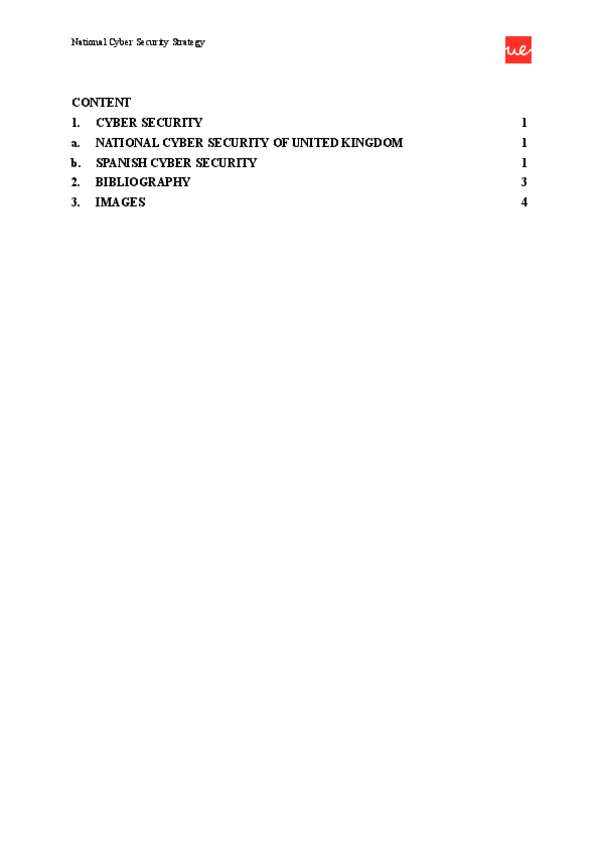 National Cyber Security Strategy

ue

CONTENT

1. CYBER SECURITY 1
a. NATIONAL CYBER SECURITY OF UNITED KINGDOM 1
b. SPANISH CYBER SECURITY 1
2. BIBLIOGRAPHY 3
3. IMAGES 4